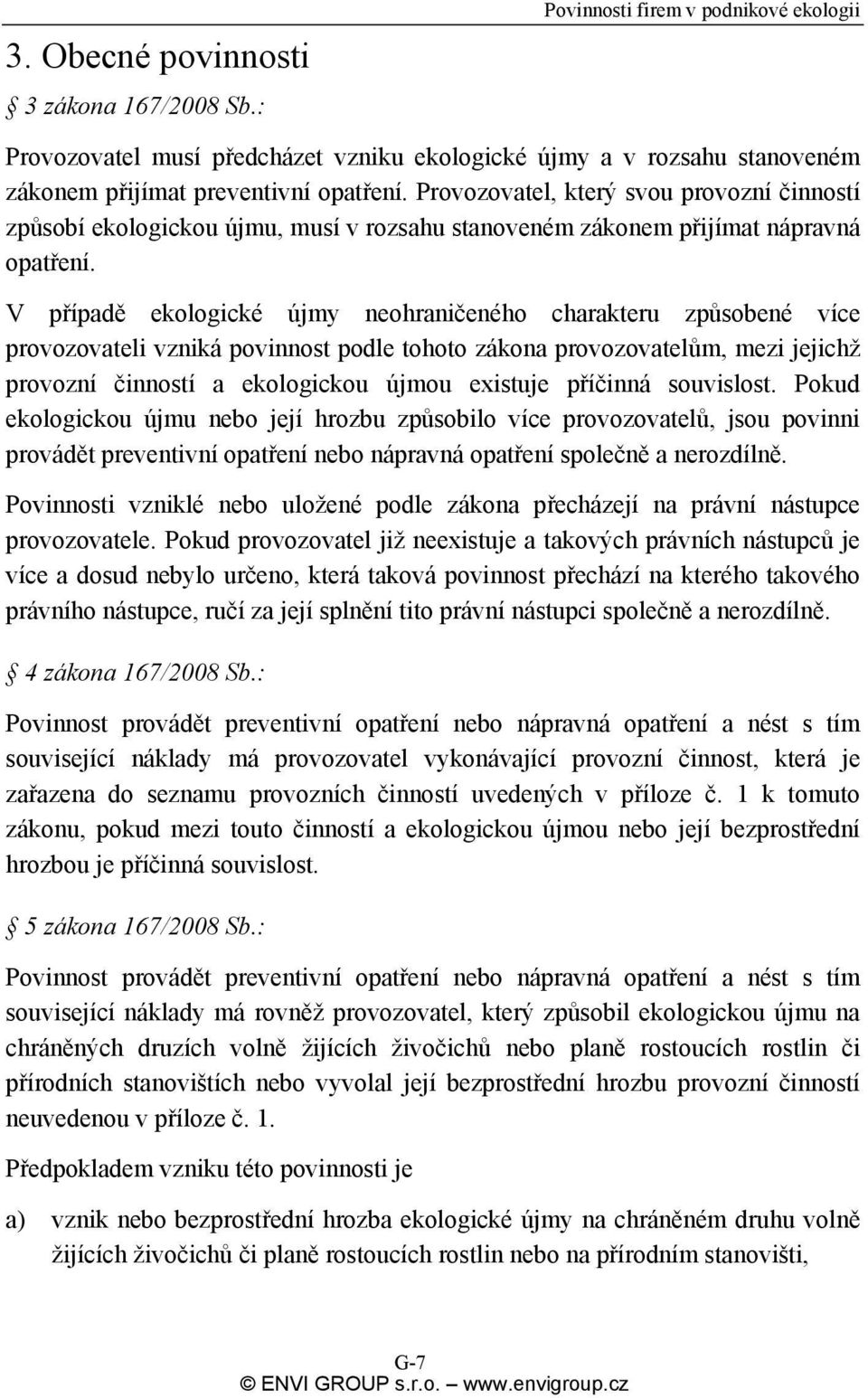 Povinnosti firem v podnikové ekologii

3. Obecné povinnosti

§ 3 zákona 167/2008 Sb.:

Provozovatel musí předcházet vzniku ekologické újmy a v rozsahu stanoveném zákonem přijímat preventivní opatření. Provozovatel, který svou provozní činností způsobí ekologickou újmu, musí v rozsahu stanoveném zákonem přijímat nápravná opatření.

V případě ekologické újmy neohraničeného charakteru způsobené více provozovateli vzniká povinnost podle tohoto zákona provozovatelům, mezi jejichž provozní činností a ekologickou újmou existuje příčinná souvislost. Pokud ekologickou újmu nebo její hrozbu způsobilo více provozovatelů, jsou povinni provádět preventivní opatření nebo nápravná opatření společně a nerozdílně.

Povinnosti vzniklé nebo uložené podle zákona přecházejí na právní nástupce provozovatele. Pokud provozovatel již neexistuje a takových právních nástupců je více a dosud nebylo určeno, která taková povinnost přechází na kterého takového právního nástupce, ručí za její splnění tito právní nástupci společně a nerozdílně.

§ 4 zákona 167/2008 Sb.:

Povinnost provádět preventivní opatření nebo nápravná opatření a nést s tím související náklady má provozovatel vykonávající provozní činnost, která je zařazena do seznamu provozních činností uvedených v příloze č. 1 k tomuto zákonu, pokud mezi touto činností a ekologickou újmou nebo její bezprostřední hrozbou je příčinná souvislost.

§ 5 zákona 167/2008 Sb.:

Povinnost provádět preventivní opatření nebo nápravná opatření a nést s tím související náklady má rovněž provozovatel, který způsobil ekologickou újmu na chráněných druzích volně žijících živočichů nebo planě rostoucích rostlin či přírodních stanovištích nebo vyvolal její bezprostřední hrozbu provozní činností neuvedenou v příloze č. 1.

Předpokladem vzniku této povinnosti je

a) vznik nebo bezprostřední hrozba ekologické újmy na chráněném druhu volně žijících živočichů či planě rostoucích rostlin nebo na přírodním stanovišti,

G-7
© ENVI GROUP s.r.o. — www.envigroup.cz